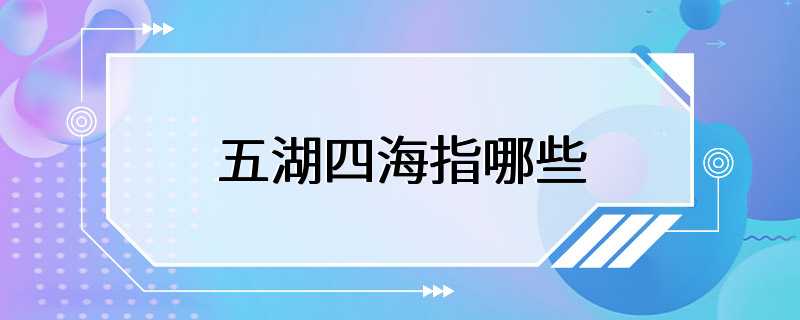 五湖四海指哪些